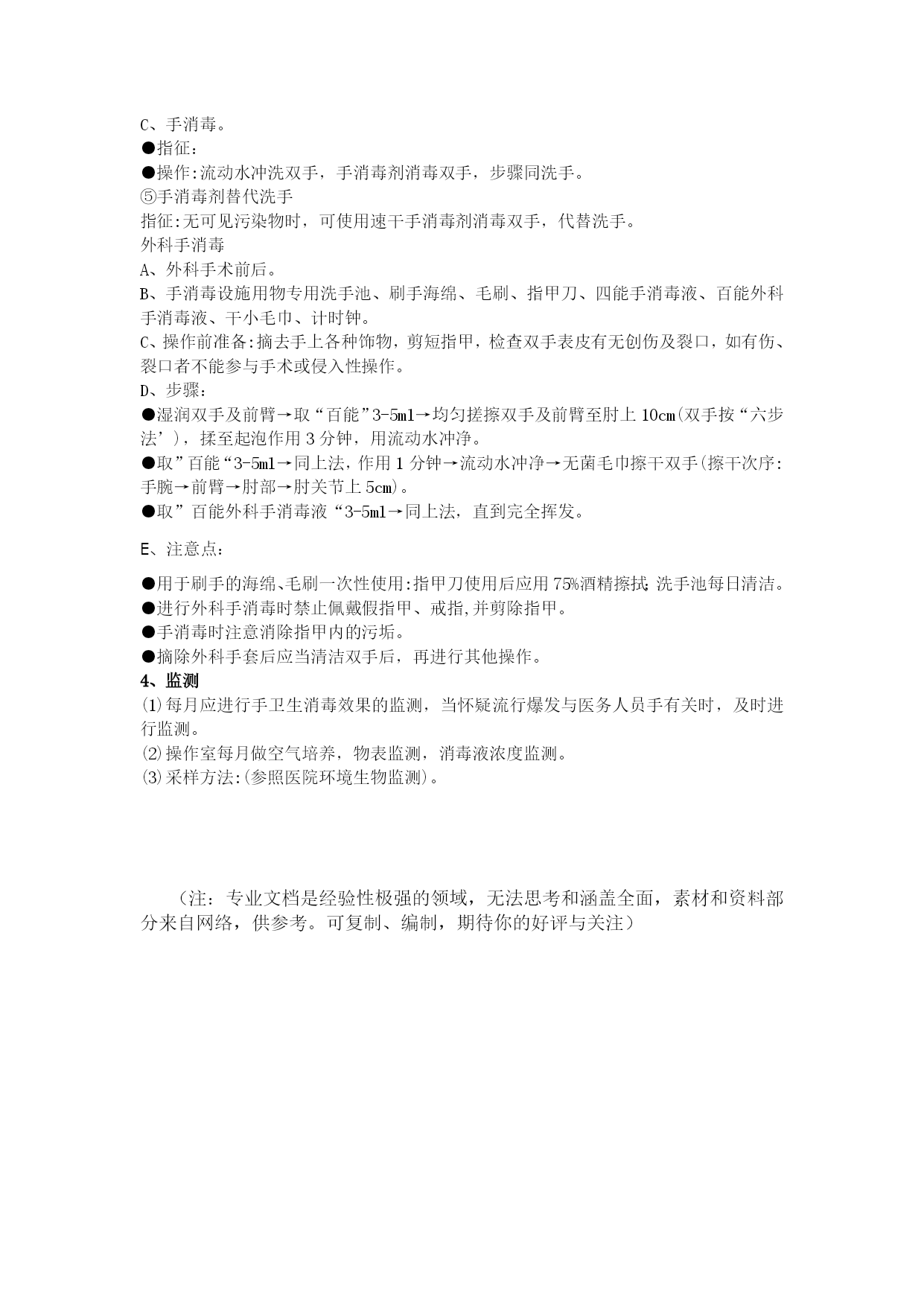 C、手消毒。
●指征：
●操作:流动水冲洗双手，手消毒剂消毒双手，步骤同洗手。
⑤手消毒剂替代洗手
指征:无可见污染物时，可使用速干手消毒剂消毒双手，代替洗手。
外科手消毒
A、外科手术前后。
B、手消毒设施用物专用洗手池、刷手海绵、毛刷、指甲刀、四能手消毒液、百能外科手消毒液、干小毛巾、计时钟。
C、操作前准备:摘去手上各种饰物，剪短指甲，检查双手表皮有无创伤及裂口，如有伤、裂口者不能参与手术或侵入性操作。
D、步骤：
●湿润双手及前臂→取“百能”3-5ml→均匀搓擦双手及前臂至肘上10cm(双手按“六步法’)，揉至起泡作用3分钟，用流动水冲净。
●取”百能“3-5ml→同上法，作用1分钟→流动水冲净→无菌毛巾擦干双手(擦干次序:手腕→前臂→肘部→肘关节上5cm)。
●取”百能外科手消毒液“3-5ml→同上法，直到完全挥发。

E、注意点：

●用于刷手的海绵、毛刷一次性使用:指甲刀使用后应用75%酒精擦拭;洗手池每日清洁。
●进行外科手消毒时禁止佩戴假指甲、戒指,并剪除指甲。
●手消毒时注意消除指甲内的污垢。
●摘除外科手套后应当清洁双手后，再进行其他操作。
4、监测
⑴每月应进行手卫生消毒效果的监测，当怀疑流行爆发与医务人员手有关时，及时进行监测。
⑵操作室每月做空气培养，物表监测，消毒液浓度监测。
⑶采样方法:(参照医院环境生物监测)。

（注：专业文档是经验性极强的领域，无法思考和涵盖全面，素材和资料部分来自网络，供参考。可复制、编制，期待你的好评与关注）